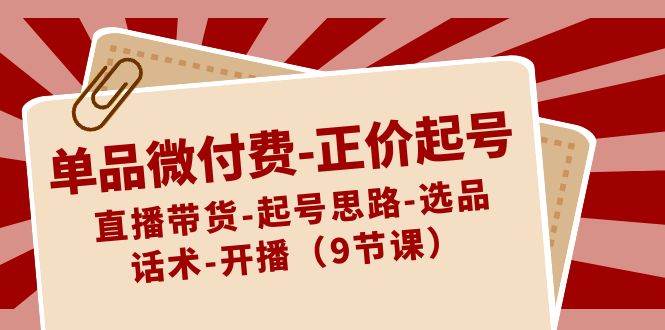 单品微付费-正价起号

直播带货-起号思路-选品话术-开播（9节课）